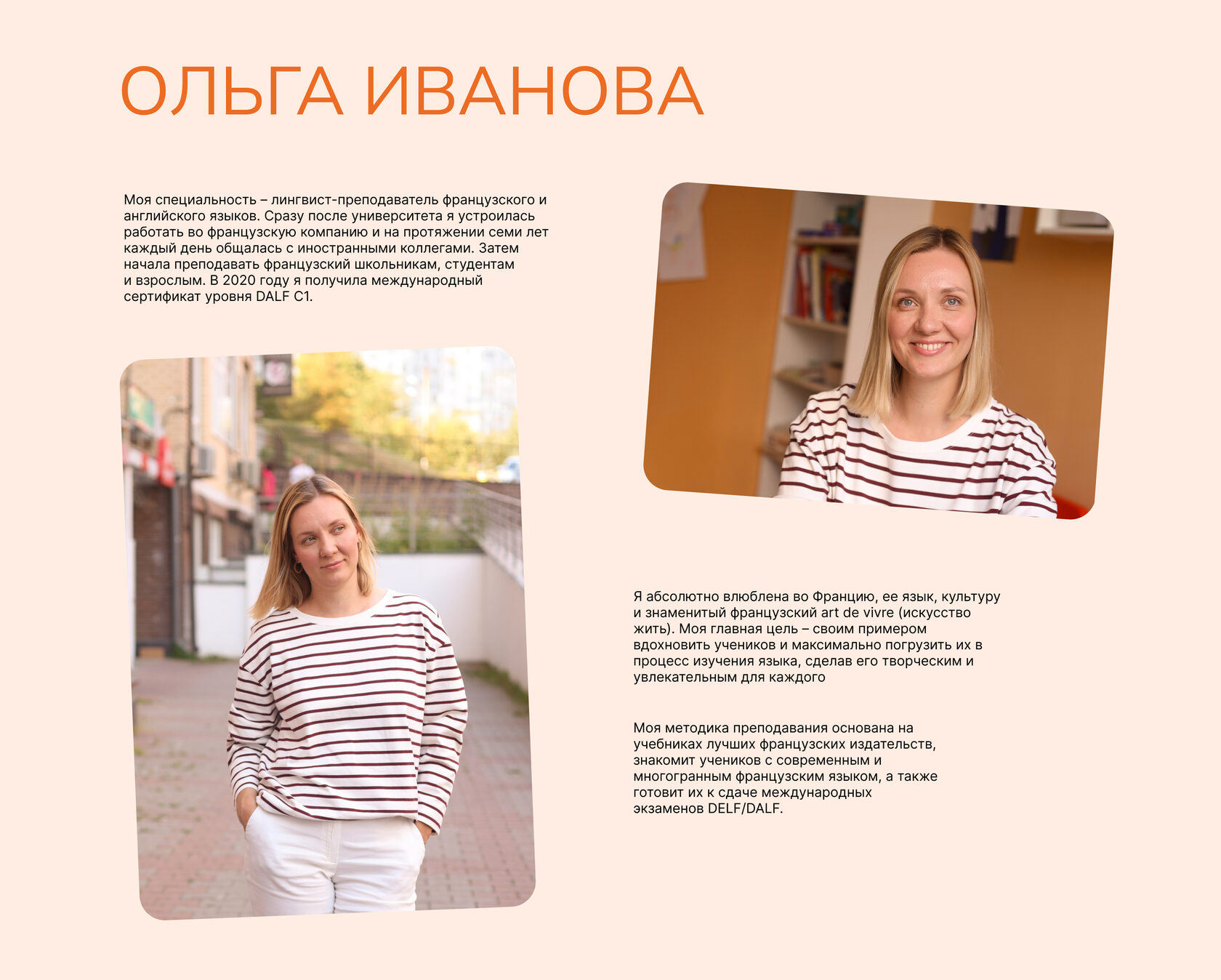 ОЛЬГА ИВАНОВА

Моя специальность – лингвист-преподаватель французского и английского языков. Сразу после университета я устроилась работать во французскую компанию и на протяжении семи лет каждый день общалась с иностранными коллегами. Затем начала преподавать французский школьникам, студентам и взрослым. В 2020 году я получила международный сертификат уровня DALF C1.

Я абсолютно влюблена во Францию, ее язык, культуру и знаменитый французский art de vivre (искусство жить). Моя главная цель – своим примером вдохновить учеников и максимально погрузить их в процесс изучения языка, сделав его творческим и увлекательным для каждого

Моя методика преподавания основана на учебниках лучших французских издательств, знакомит учеников с современным и многогранным французским языком, а также готовит их к сдаче международных экзаменов DELF/DALF.